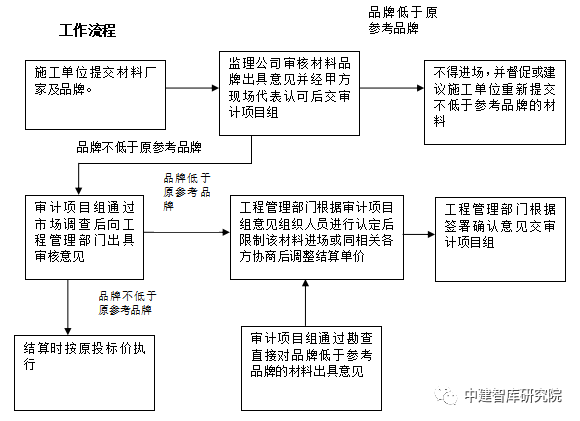 工作流程

品牌低于原参考品牌

施工单位提交材料厂家及品牌。

监理公司审核材料品牌出具意见并经甲方现场代表认可后交审计项目组

不得进场，并督促或建议施工单位重新提交不低于参考品牌的材料

品牌不低于原参考品牌

品牌低于原参考品牌

审计项目组通过市场调查后向工程管理部门出具审核意见

工程管理部门根据审计项目组意见组织人员进行认定后限制该材料进场或同相关各方协商后调整结算单价

工程管理部门根据签署确认意见交审计项目组

品牌不低于原参考品牌

结算时按原投标价执行

审计项目组通过勘查直接对品牌低于参考品牌的材料出具意见

中建智库研究院